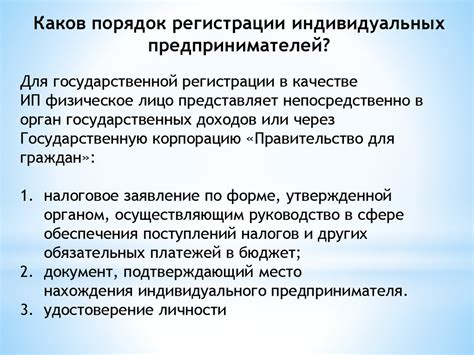 Каков порядок регистрации индивидуальных предпринимателей?

Для государственной регистрации в качестве ИП физическое лицо представляет непосредственно в орган государственных доходов или через Государственную корпорацию «Правительство для граждан»:

1. налоговое заявление по форме, утвержденной органом, осуществляющим руководство в сфере обеспечения поступлений налогов и других обязательных платежей в бюджет;
2. документ, подтверждающий место нахождения индивидуального предпринимателя.
3. удостоверение личности